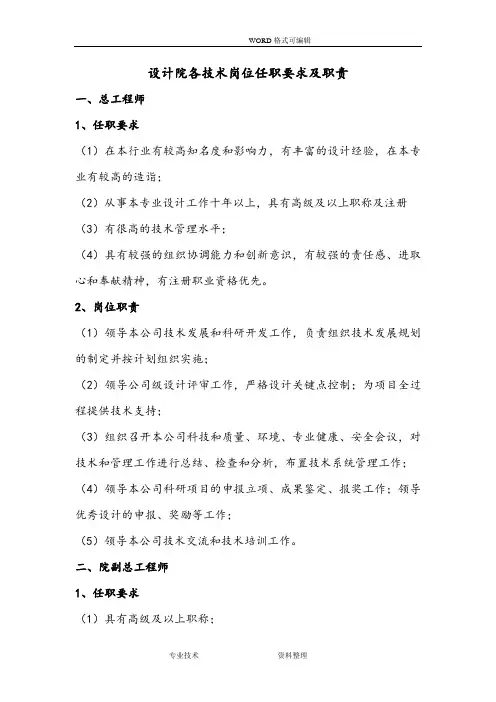 WORD 格式可编辑

设计院各技术岗位任职要求及职责

一、总工程师

1、任职要求

（1）在本行业有较高知名度和影响力，有丰富的设计经验，在本专业有较高的造诣；

（2）从事本专业设计工作十年以上，具有高级及以上职称及注册

（3）有很高的技术管理水平；

（4）具有较强的组织协调能力和创新意识，有较强的责任感、进取心和奉献精神，有注册职业资格优先。

2、岗位职责

（1）领导本公司技术发展和科研开发工作，负责组织技术发展规划的制定并按计划组织实施；

（2）领导公司级设计评审工作，严格设计关键点控制；为项目全过程提供技术支持；

（3）组织召开本公司科技和质量、环境、专业健康、安全会议，对技术和管理工作进行总结、检查和分析，布置技术系统管理工作；

（4）领导本公司科研项目的申报立项、成果鉴定、报奖工作；领导优秀设计的申报、奖励等工作；

（5）领导本公司技术交流和技术培训工作。

二、院副总工程师

1、任职要求

（1）具有高级及以上职称；

专业技术　　资料整理